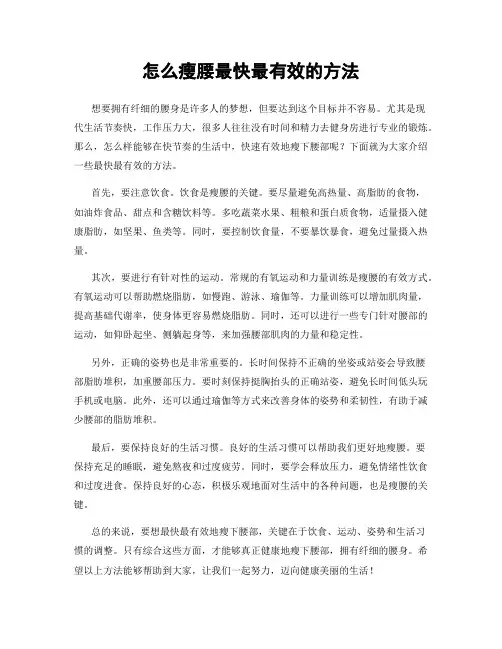 怎么瘦腰最快最有效的方法

想要拥有纤细的腰身是许多人的梦想，但要达到这个目标并不容易。尤其是现代生活节奏快，工作压力大，很多人往往没有时间和精力去健身房进行专业的锻炼。那么，怎么样能够在快节奏的生活中，快速有效地瘦下腰部呢？下面就为大家介绍一些最快最有效的方法。

首先，要注意饮食。饮食是瘦腰的关键。要尽量避免高热量、高脂肪的食物，如油炸食品、甜点和含糖饮料等。多吃蔬菜水果、粗粮和蛋白质食物，适量摄入健康脂肪，如坚果、鱼类等。同时，要控制饮食量，不要暴饮暴食，避免过量摄入热量。

其次，要进行有针对性的运动。常规的有氧运动和力量训练是瘦腰的有效方式。有氧运动可以帮助燃烧脂肪，如慢跑、游泳、瑜伽等。力量训练可以增加肌肉量，提高基础代谢率，使身体更容易燃烧脂肪。同时，还可以进行一些专门针对腰部的运动，如仰卧起坐、侧躺起身等，来加强腰部肌肉的力量和稳定性。

另外，正确的姿势也是非常重要的。长时间保持不正确的坐姿或站姿会导致腰部脂肪堆积，加重腰部压力。要时刻保持挺胸抬头的正确站姿，避免长时间低头玩手机或电脑。此外，还可以通过瑜伽等方式来改善身体的姿势和柔韧性，有助于减少腰部的脂肪堆积。

最后，要保持良好的生活习惯。良好的生活习惯可以帮助我们更好地瘦腰。要保持充足的睡眠，避免熬夜和过度疲劳。同时，要学会释放压力，避免情绪性饮食和过度进食。保持良好的心态，积极乐观地面对生活中的各种问题，也是瘦腰的关键。

总的来说，要想最快最有效地瘦下腰部，关键在于饮食、运动、姿势和生活习惯的调整。只有综合这些方面，才能够真正健康地瘦下腰部，拥有纤细的腰身。希望以上方法能够帮助到大家，让我们一起努力，迈向健康美丽的生活！